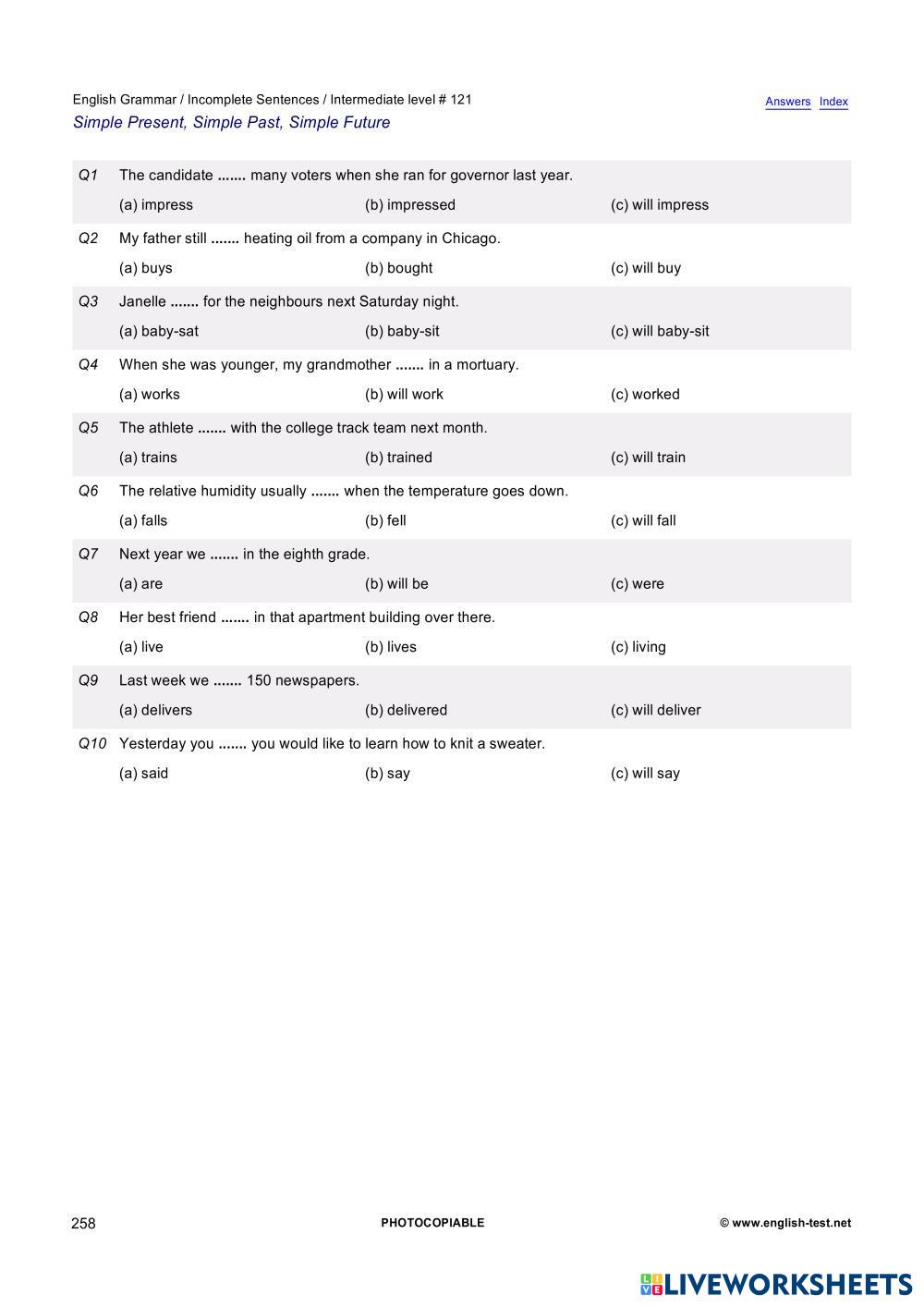 English Grammar / Incomplete Sentences / Intermediate level # 121
Answers Index
Simple Present, Simple Past, Simple Future

Q1 The candidate ....... many voters when she ran for governor last year.
(a) impress (b) impressed (c) will impress

Q2 My father still ....... heating oil from a company in Chicago.
(a) buys (b) bought (c) will buy

Q3 Janelle ....... for the neighbours next Saturday night.
(a) baby-sat (b) baby-sit (c) will baby-sit

Q4 When she was younger, my grandmother ....... in a mortuary.
(a) works (b) will work (c) worked

Q5 The athlete ....... with the college track team next month.
(a) trains (b) trained (c) will train

Q6 The relative humidity usually ....... when the temperature goes down.
(a) falls (b) fell (c) will fall

Q7 Next year we ....... in the eighth grade.
(a) are (b) will be (c) were

Q8 Her best friend ....... in that apartment building over there.
(a) live (b) lives (c) living

Q9 Last week we ....... 150 newspapers.
(a) delivers (b) delivered (c) will deliver

Q10 Yesterday you ....... you would like to learn how to knit a sweater.
(a) said (b) say (c) will say

258 PHOTOCOPIABLE © www.english-test.net

LIVEWORKSHEETS